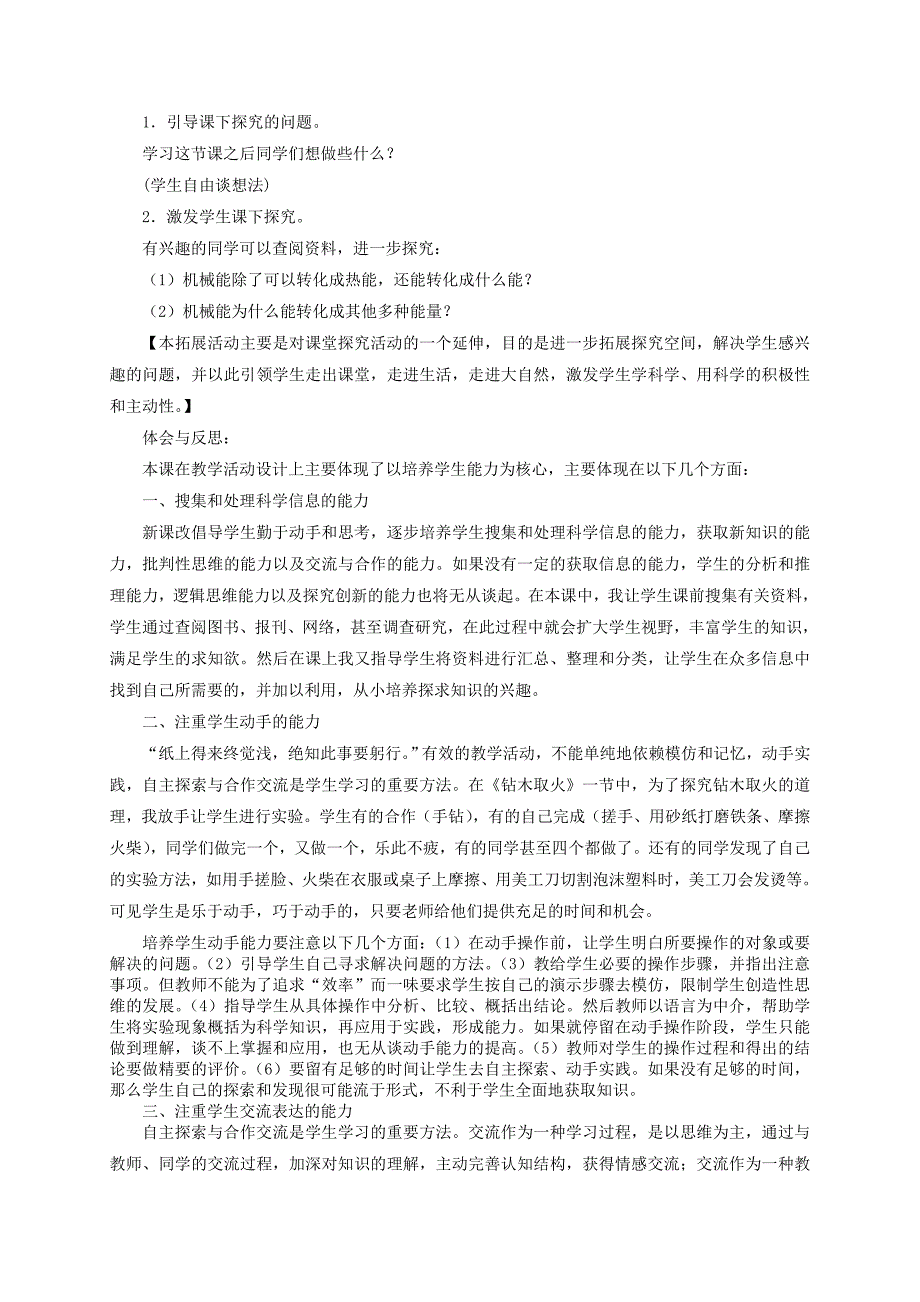 1．引导课下探究的问题。

学习这节课之后同学们想做些什么？

(学生自由谈想法)

2．激发学生课下探究。

有兴趣的同学可以查阅资料，进一步探究：

（1）机械能除了可以转化成热能，还能转化成什么能？

（2）机械能为什么能转化成其他多种能量？

【本拓展活动主要是对课堂探究活动的一个延伸，目的是进一步拓展探究空间，解决学生感兴趣的问题，并以此引领学生走出课堂，走进生活，走进大自然，激发学生学科学、用科学的积极性和主动性。】

体会与反思：

本课在教学活动设计上主要体现了以培养学生能力为核心，主要体现在以下几个方面：

一、搜集和处理科学信息的能力

新课改倡导学生勤于动手和思考，逐步培养学生搜集和处理科学信息的能力，获取新知识的能力，批判性思维的能力以及交流与合作的能力。如果没有一定的获取信息的能力，学生的分析和推理能力，逻辑思维能力以及探究创新的能力也将无从谈起。在本课中，我让学生课前搜集有关资料，学生通过查阅图书、报刊、网络，甚至调查研究，在此过程中就会扩大学生视野，丰富学生的知识，满足学生的求知欲。然后在课上我又指导学生将资料进行汇总、整理和分类，让学生在众多信息中找到自己所需要的，并加以利用，从小培养探求知识的兴趣。

二、注重学生动手的能力

“纸上得来终觉浅，绝知此事要躬行。”有效的教学活动，不能单纯地依赖模仿和记忆，动手实践，自主探索与合作交流是学生学习的重要方法。在《钻木取火》一节中，为了探究钻木取火的道理，我放手让学生进行实验。学生有的合作（手钻），有的自己完成（搓手、用砂纸打磨铁条、摩擦火柴），同学们做完一个，又做一个，乐此不疲，有的同学甚至四个都做了。还有的同学发现了自己的实验方法，如用手搓脸、火柴在衣服或桌子上摩擦、用美工刀切割泡沫塑料时，美工刀会发烫等。可见学生是乐于动手，巧于动手的，只要老师给他们提供充足的时间和机会。

培养学生动手能力要注意以下几个方面：(1）在动手操作前，让学生明白所要操作的对象或要解决的问题。(2）引导学生自己寻求解决问题的方法。(3）教给学生必要的操作步骤，并指出注意事项。但教师不能为了追求“效率”而一味要求学生按自己的演示步骤去模仿，限制学生创造性思维的发展。(4）指导学生从具体操作中分析、比较、概括出结论。然后教师以语言为中介，帮助学生将实验现象概括为科学知识，再应用于实践，形成能力。如果就停留在动手操作阶段，学生只能做到理解，谈不上掌握和应用，也无从谈动手能力的提高。(5）教师对学生的操作过程和得出的结论要做精要的评价。(6）要留有足够的时间让学生去自主探索、动手实践。如果没有足够的时间，那么学生自己的探索和发现很可能流于形式，不利于学生全面地获取知识。

三、注重学生交流表达的能力

自主探索与合作交流是学生学习的重要方法。交流作为一种学习过程，是以思维为主，通过与教师、同学的交流过程，加深对知识的理解，主动完善认知结构，获得情感交流；交流作为一种教